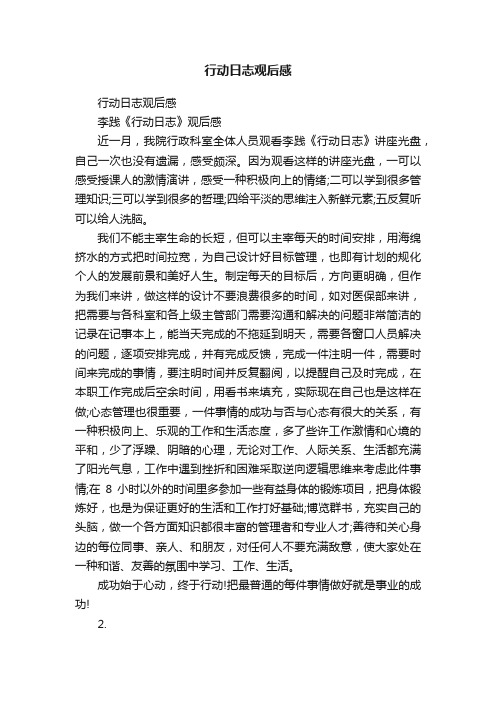 行动日志观后感

行动日志观后感

李践《行动日志》观后感

近一月，我院行政科室全体人员观看李践《行动日志》讲座光盘，自己一次也没有遗漏，感受颇深。因为观看这样的讲座光盘，一可以感受授课人的激情演讲，感受一种积极向上的情绪;二可以学到很多管理知识;三可以学到很多的哲理;四给平淡的思维注入新鲜元素;五反复听可以给人洗脑。

我们不能主宰生命的长短，但可以主宰每天的时间安排，用海绵挤水的方式把时间拉宽，为自己设计好目标管理，也即有计划的规化个人的发展前景和美好人生。制定每天的目标后，方向更明确，但作为我们来讲，做这样的设计不要浪费很多的时间，如对医保部来讲，把需要与各科室和各上级主管部门需要沟通和解决的问题非常简洁的记录在记事本上，能当天完成的不拖延到明天，需要各窗口人员解决的问题，逐项安排完成，并有完成反馈，完成一件注明一件，需要时间来完成的事情，要注明时间并反复翻阅，以提醒自己及时完成，在本职工作完成后空余时间，用看书来填充，实际现在自己也是这样在做;心态管理也很重要，一件事情的成功与否与心态有很大的关系，有一种积极向上、乐观的工作和生活态度，多了些许工作激情和心境的平和，少了浮躁、阴暗的心理，无论对工作、人际关系、生活都充满了阳光气息，工作中遇到挫折和困难采取逆向逻辑思维来考虑此件事情;在 8 小时以外的时间里多参加一些有益身体的锻炼项目，把身体锻炼好，也是为保证更好的生活和工作打好基础;博览群书，充实自己的头脑，做一个各方面知识都很丰富的管理者和专业人才;善待和关心身边的每位同事、亲人、和朋友，对任何人不要充满敌意，使大家处在一种和谐、友善的氛围中学习、工作、生活。

成功始于心动，终于行动!把最普通的每件事情做好就是事业的成功!

2.